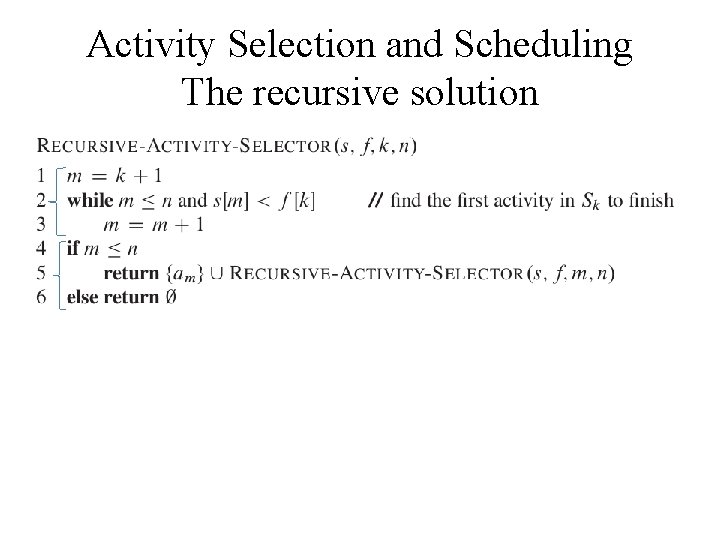 Activity Selection and Scheduling
The recursive solution

RECURSIVE-ACTIVITY-SELECTOR$(s, f, k, n)$

1 $m = k + 1$
2 **while** $m \leq n$ and $s[m] < f[k]$ // find the first activity in $S_k$ to finish
3 $m = m + 1$
4 **if** $m \leq n$
5 **return** $\{a_m\} \cup$ RECURSIVE-ACTIVITY-SELECTOR$(s, f, m, n)$
6 **else return** $\emptyset$